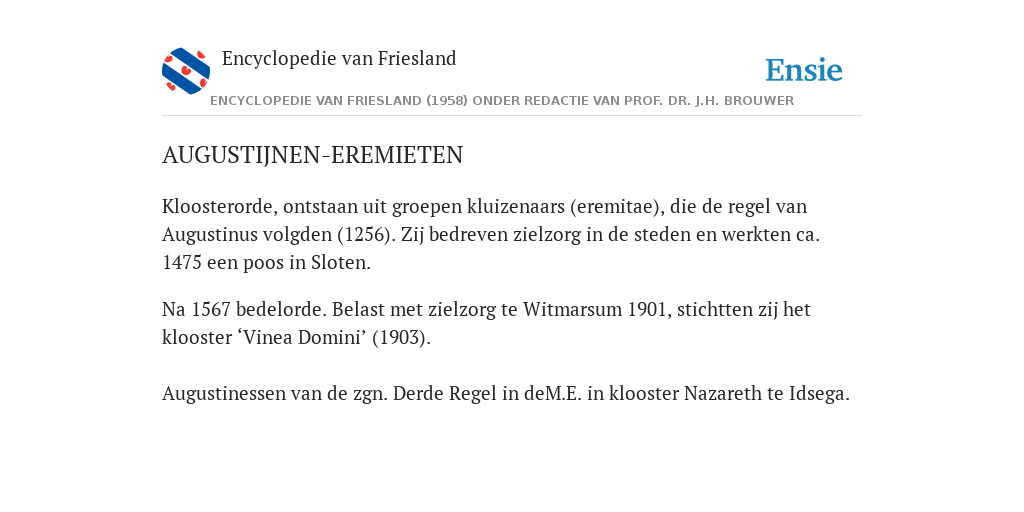 Encyclopedie van Friesland

Ensie

ENCYCLOPEDIE VAN FRIESLAND (1958) ONDER REDACTIE VAN PROF. DR. J.H. BROUWER

AUGUSTIJNEN-EREMIETEN

Kloosterorde, ontstaan uit groepen kluizenaars (eremitae), die de regel van Augustinus volgden (1256). Zij bedreven zielzorg in de steden en werkten ca. 1475 een poos in Sloten.

Na 1567 bedelorde. Belast met zielzorg te Witmarsum 1901, stichtten zij het klooster ‘Vinea Domini’ (1903).

Augustinessen van de zgn. Derde Regel in deM.E. in klooster Nazareth te Idsega.